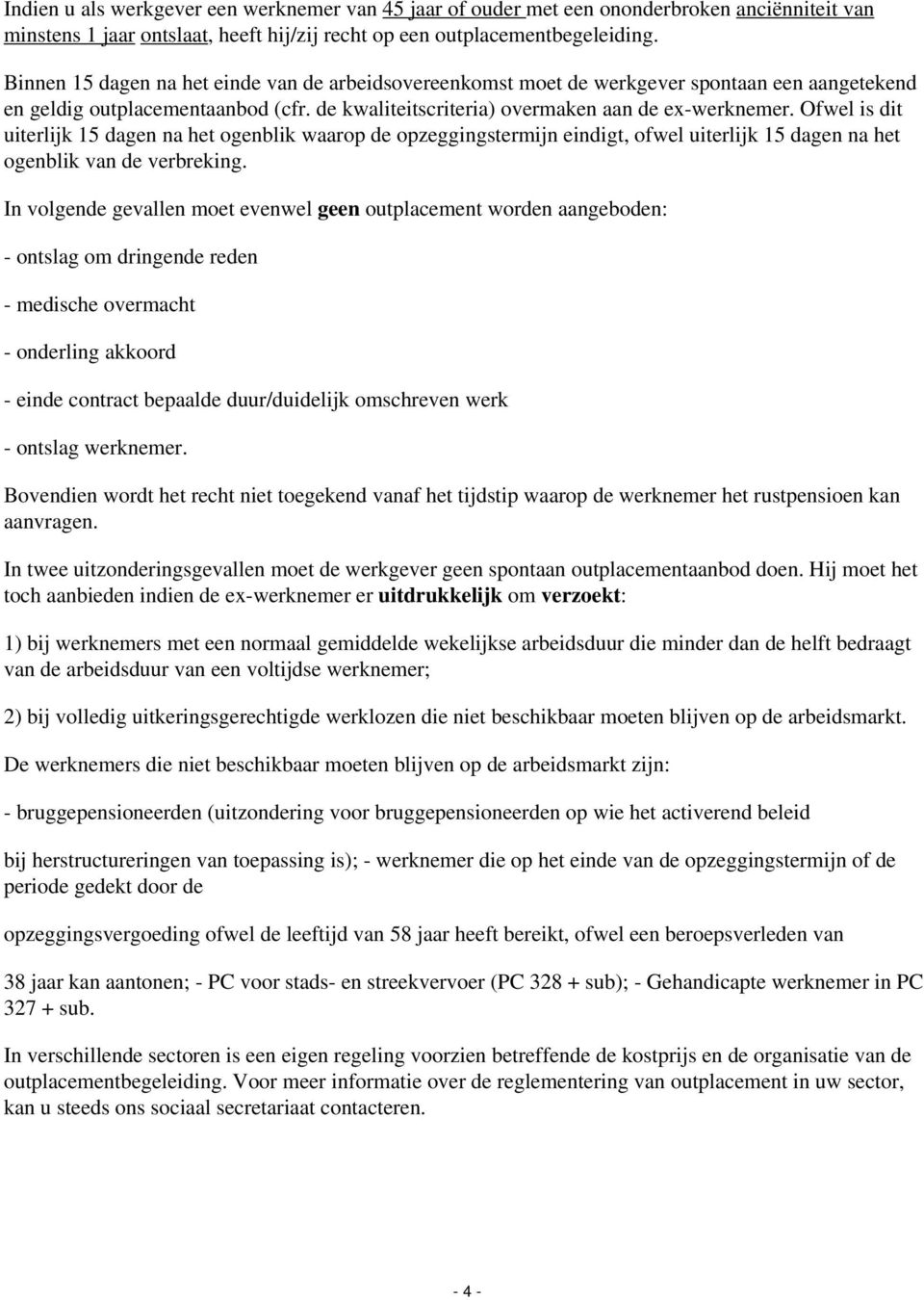 Indien u als werkgever een werknemer van 45 jaar of ouder met een ononderbroken anciënniteit van minstens 1 jaar ontslaat, heeft hij/zij recht op een outplacementbegeleiding.

Binnen 15 dagen na het einde van de arbeidsovereenkomst moet de werkgever spontaan een aangetekend en geldig outplacementaanbod (cfr. de kwaliteitscriteria) overmaken aan de ex-werknemer. Ofwel is dit uiterlijk 15 dagen na het ogenblik waarop de opzeggingstermijn eindigt, ofwel uiterlijk 15 dagen na het ogenblik van de verbreking.

In volgende gevallen moet evenwel geen outplacement worden aangeboden:

- ontslag om dringende reden

- medische overmacht

- onderling akkoord

- einde contract bepaalde duur/duidelijk omschreven werk

- ontslag werknemer.

Bovendien wordt het recht niet toegekend vanaf het tijdstip waarop de werknemer het rustpensioen kan aanvragen.

In twee uitzonderingsgevallen moet de werkgever geen spontaan outplacementaanbod doen. Hij moet het toch aanbieden indien de ex-werknemer er uitdrukkelijk om verzoekt:

1) bij werknemers met een normaal gemiddelde wekelijkse arbeidsduur die minder dan de helft bedraagt van de arbeidsduur van een voltijdse werknemer;

2) bij volledig uitkeringsgerechtigde werklozen die niet beschikbaar moeten blijven op de arbeidsmarkt.

De werknemers die niet beschikbaar moeten blijven op de arbeidsmarkt zijn:

- bruggepensioneerden (uitzondering voor bruggepensioneerden op wie het activerend beleid

bij herstructureringen van toepassing is); - werknemer die op het einde van de opzeggingstermijn of de periode gedekt door de

opzeggingsvergoeding ofwel de leeftijd van 58 jaar heeft bereikt, ofwel een beroepsverleden van

38 jaar kan aantonen; - PC voor stads- en streekvervoer (PC 328 + sub); - Gehandicapte werknemer in PC 327 + sub.

In verschillende sectoren is een eigen regeling voorzien betreffende de kostprijs en de organisatie van de outplacementbegeleiding. Voor meer informatie over de reglementering van outplacement in uw sector, kan u steeds ons sociaal secretariaat contacteren.

- 4 -